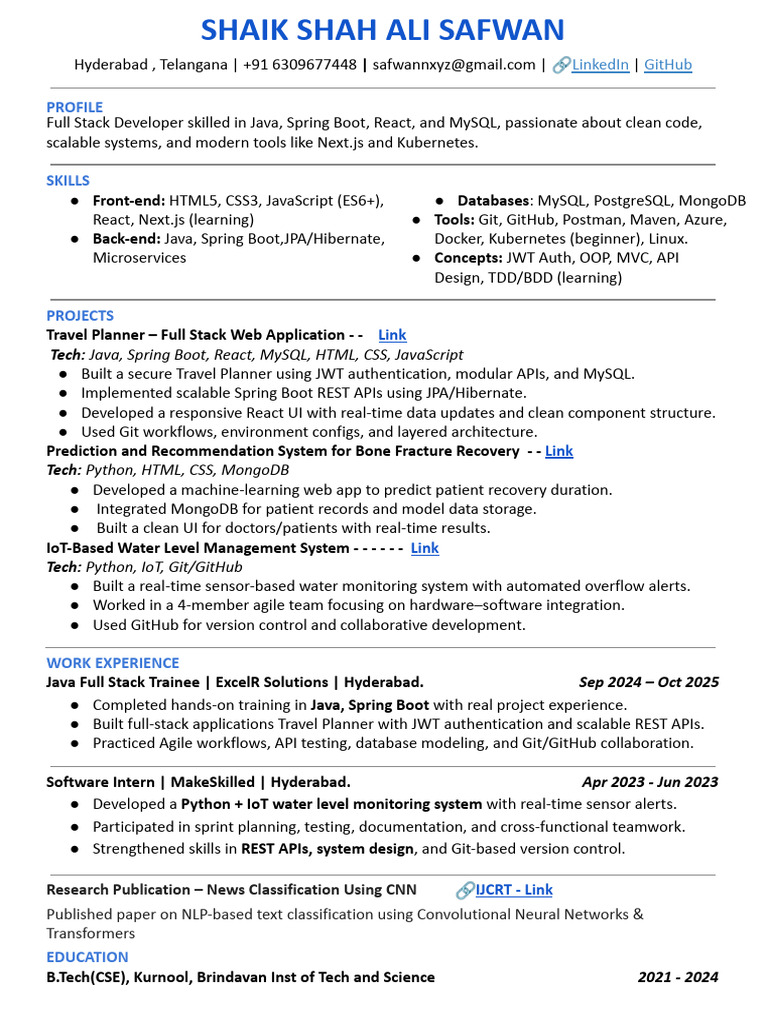 SHAIK SHAH ALI SAFWAN

Hyderabad , Telangana | +91 6309677448 | safwannxyz@gmail.com | LinkedIn | GitHub

PROFILE
Full Stack Developer skilled in Java, Spring Boot, React, and MySQL, passionate about clean code, scalable systems, and modern tools like Next.js and Kubernetes.

SKILLS
● Front-end: HTML5, CSS3, JavaScript (ES6+), React, Next.js (learning)
● Back-end: Java, Spring Boot,JPA/Hibernate, Microservices
● Databases: MySQL, PostgreSQL, MongoDB
● Tools: Git, GitHub, Postman, Maven, Azure, Docker, Kubernetes (beginner), Linux.
● Concepts: JWT Auth, OOP, MVC, API Design, TDD/BDD (learning)

PROJECTS
Travel Planner – Full Stack Web Application - - Link
Tech: Java, Spring Boot, React, MySQL, HTML, CSS, JavaScript
● Built a secure Travel Planner using JWT authentication, modular APIs, and MySQL.
● Implemented scalable Spring Boot REST APIs using JPA/Hibernate.
● Developed a responsive React UI with real-time data updates and clean component structure.
● Used Git workflows, environment configs, and layered architecture.
Prediction and Recommendation System for Bone Fracture Recovery - - Link
Tech: Python, HTML, CSS, MongoDB
● Developed a machine-learning web app to predict patient recovery duration.
● Integrated MongoDB for patient records and model data storage.
● Built a clean UI for doctors/patients with real-time results.
IoT-Based Water Level Management System - - - - - - Link
Tech: Python, IoT, Git/GitHub
● Built a real-time sensor-based water monitoring system with automated overflow alerts.
● Worked in a 4-member agile team focusing on hardware–software integration.
● Used GitHub for version control and collaborative development.

WORK EXPERIENCE
Java Full Stack Trainee | ExcelR Solutions | Hyderabad. Sep 2024 – Oct 2025
● Completed hands-on training in Java, Spring Boot with real project experience.
● Built full-stack applications Travel Planner with JWT authentication and scalable REST APIs.
● Practiced Agile workflows, API testing, database modeling, and Git/GitHub collaboration.

Software Intern | MakeSkilled | Hyderabad. Apr 2023 - Jun 2023
● Developed a Python + IoT water level monitoring system with real-time sensor alerts.
● Participated in sprint planning, testing, documentation, and cross-functional teamwork.
● Strengthened skills in REST APIs, system design, and Git-based version control.

Research Publication – News Classification Using CNN IJCRT - Link
Published paper on NLP-based text classification using Convolutional Neural Networks & Transformers

EDUCATION
B.Tech(CSE), Kurnool, Brindavan Inst of Tech and Science 2021 - 2024